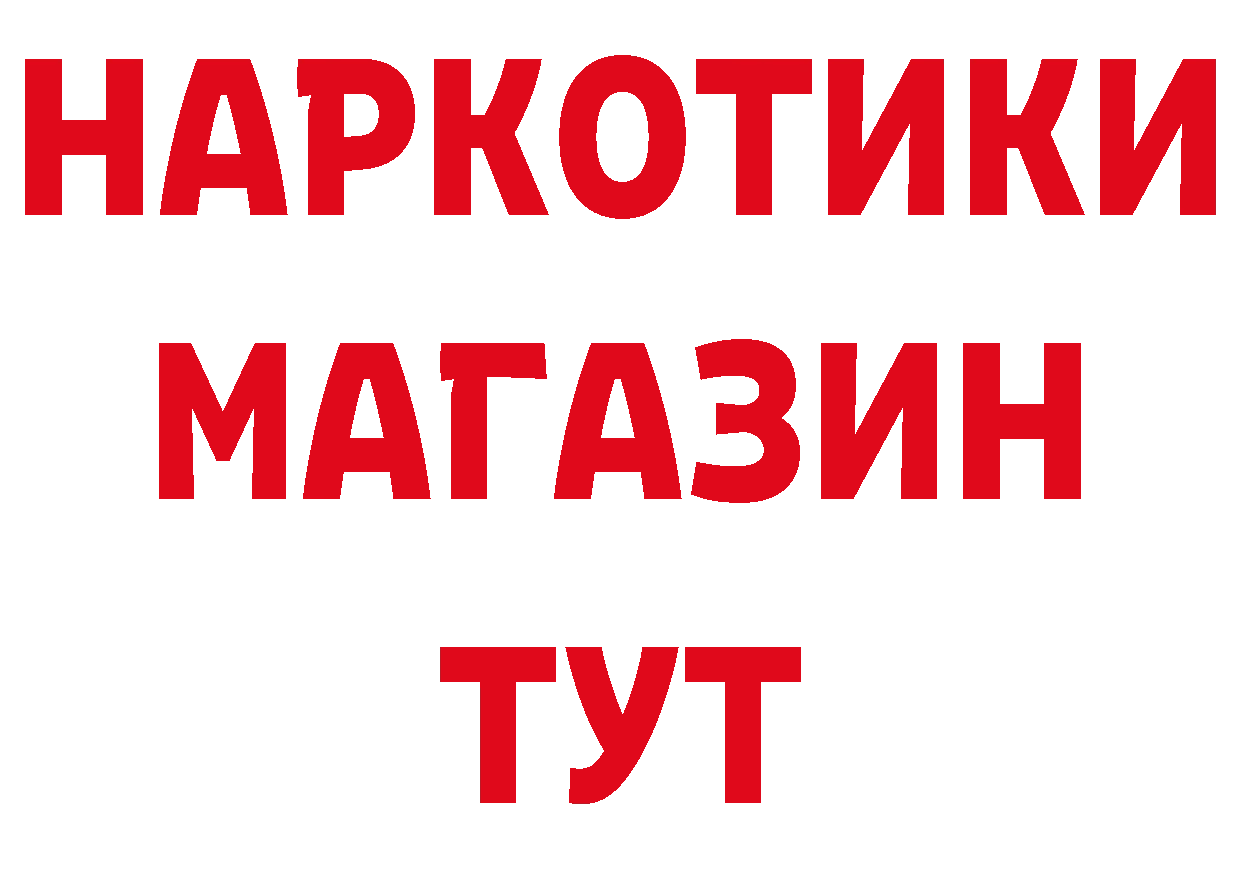 НАРКОТИКИ
МАГАЗИН
ТУТ